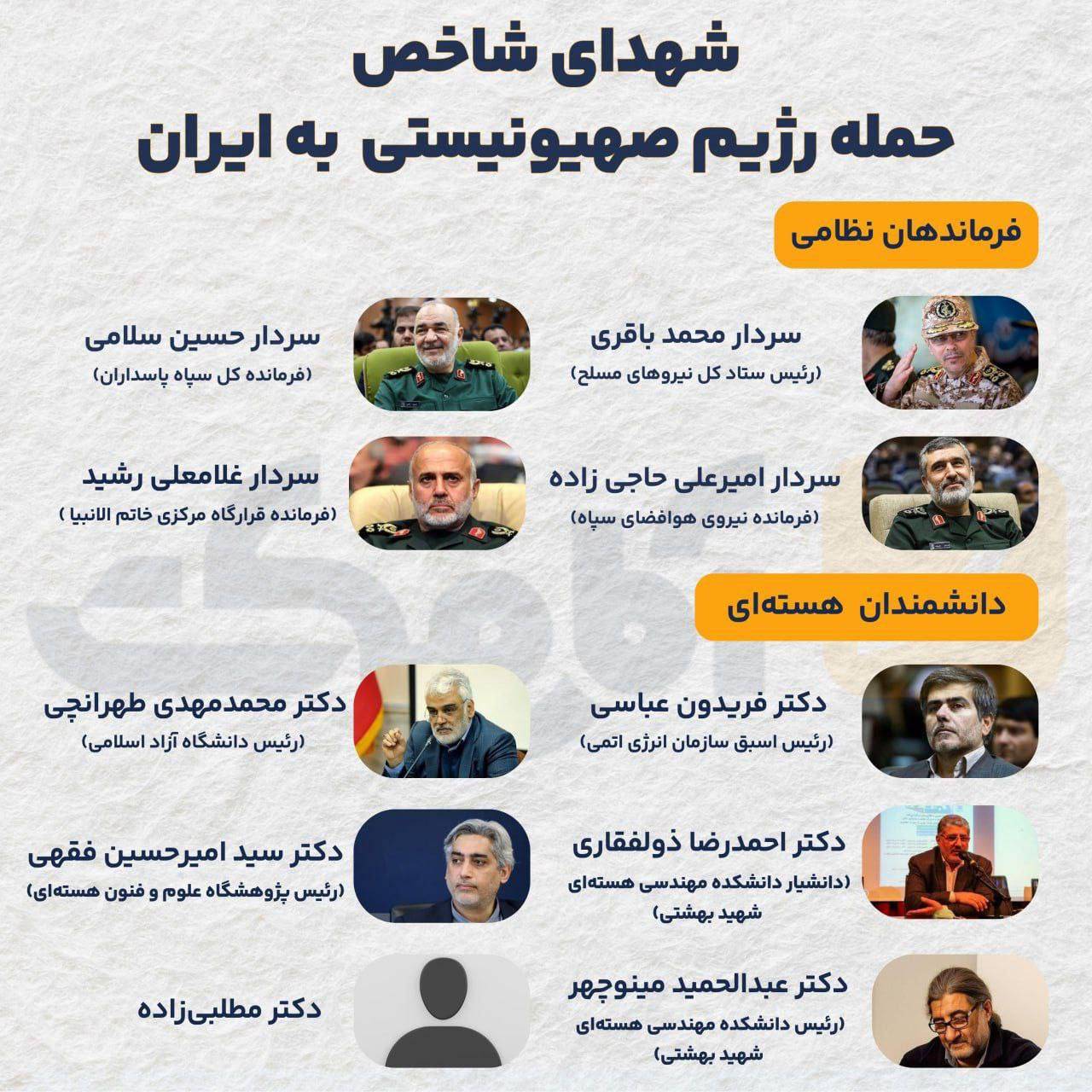 شهدای شاخص
حمله رژیم صهیونیستی به ایران

فرماندهان نظامی

سردار محمد باقری
(رئیس ستاد کل نیروهای مسلح)

سردار حسین سلامی
(فرمانده کل سپاه پاسداران)

سردار امیرعلی حاجی زاده
(فرمانده نیروی هوافضای سپاه)

سردار غلامعلی رشید
(فرمانده قرارگاه مرکزی خاتم الانبیا )

دانشمندان هسته‌ای

دکتر فریدون عباسی
(رئیس اسبق سازمان انرژی اتمی)

دکتر محمدمهدی طهرانچی
(رئیس دانشگاه آزاد اسلامی)

دکتر احمدرضا ذولفقاری
(دانشیار دانشکده مهندسی هسته‌ای شهید بهشتی)

دکتر سید امیرحسین فقهی
(رئیس پژوهشگاه علوم و فنون هسته‌ای)

دکتر عبدالحمید مینوچهر
(رئیس دانشکده مهندسی هسته‌ای شهید بهشتی)

دکتر مطلبی‌زاده